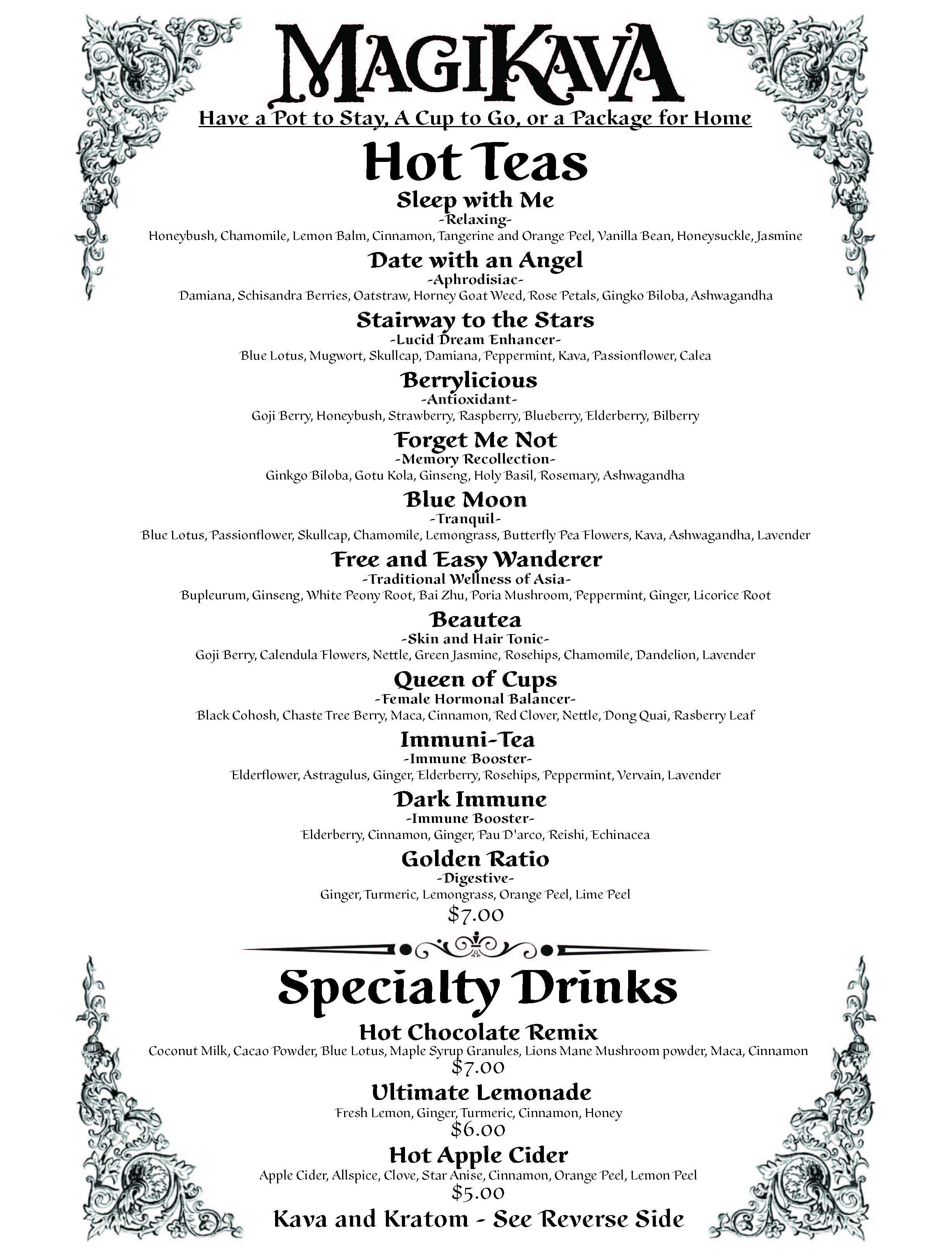 MAGIKAVA

Have a Pot to Stay, A Cup to Go, or a Package for Home

Hot Teas

Sleep with Me
-Relaxing-
Honeybush, Chamomile, Lemon Balm, Cinnamon, Tangerine and Orange Peel, Vanilla Bean, Honeysuckle, Jasmine

Date with an Angel
-Aphrodisiac-
Damiana, Schisandra Berries, Oatstraw, Horney Goat Weed, Rose Petals, Gingko Biloba, Ashwagandha

Stairway to the Stars
-Lucid Dream Enhancer-
Blue Lotus, Mugwort, Skullcap, Damiana, Peppermint, Kava, Passionflower, Calea

Berrylicious
-Antioxidant-
Goji Berry, Honeybush, Strawberry, Raspberry, Blueberry, Elderberry, Bilberry

Forget Me Not
-Memory Recollection-
Ginkgo Biloba, Gotu Kola, Ginseng, Holy Basil, Rosemary, Ashwagandha

Blue Moon
-Tranquil-
Blue Lotus, Passionflower, Skullcap, Chamomile, Lemongrass, Butterfly Pea Flowers, Kava, Ashwagandha, Lavender

Free and Easy Wanderer
-Traditional Wellness of Asia-
Bupleurum, Ginseng, White Peony Root, Bai Zhu, Poria Mushroom, Peppermint, Ginger, Licorice Root

Beautea
-Skin and Hair Tonic-
Goji Berry, Calendula Flowers, Nettle, Green Jasmine, Rosehips, Chamomile, Dandelion, Lavender

Queen of Cups
-Female Hormonal Balancer-
Black Cohosh, Chaste Tree Berry, Maca, Cinnamon, Red Clover, Nettle, Dong Quai, Rasberry Leaf

Immuni-Tea
-Immune Booster-
Elderflower, Astragulus, Ginger, Elderberry, Rosehips, Peppermint, Vervain, Lavender

Dark Immune
-Immune Booster-
Elderberry, Cinnamon, Ginger, Pau D'arco, Reishi, Echinacea

Golden Ratio
-Digestive-
Ginger, Turmeric, Lemongrass, Orange Peel, Lime Peel
$7.00

Specialty Drinks

Hot Chocolate Remix
Coconut Milk, Cacao Powder, Blue Lotus, Maple Syrup Granules, Lions Mane Mushroom powder, Maca, Cinnamon
$7.00

Ultimate Lemonade
Fresh Lemon, Ginger, Turmeric, Cinnamon, Honey
$6.00

Hot Apple Cider
Apple Cider, Allspice, Clove, Star Anise, Cinnamon, Orange Peel, Lemon Peel
$5.00

Kava and Kratom - See Reverse Side